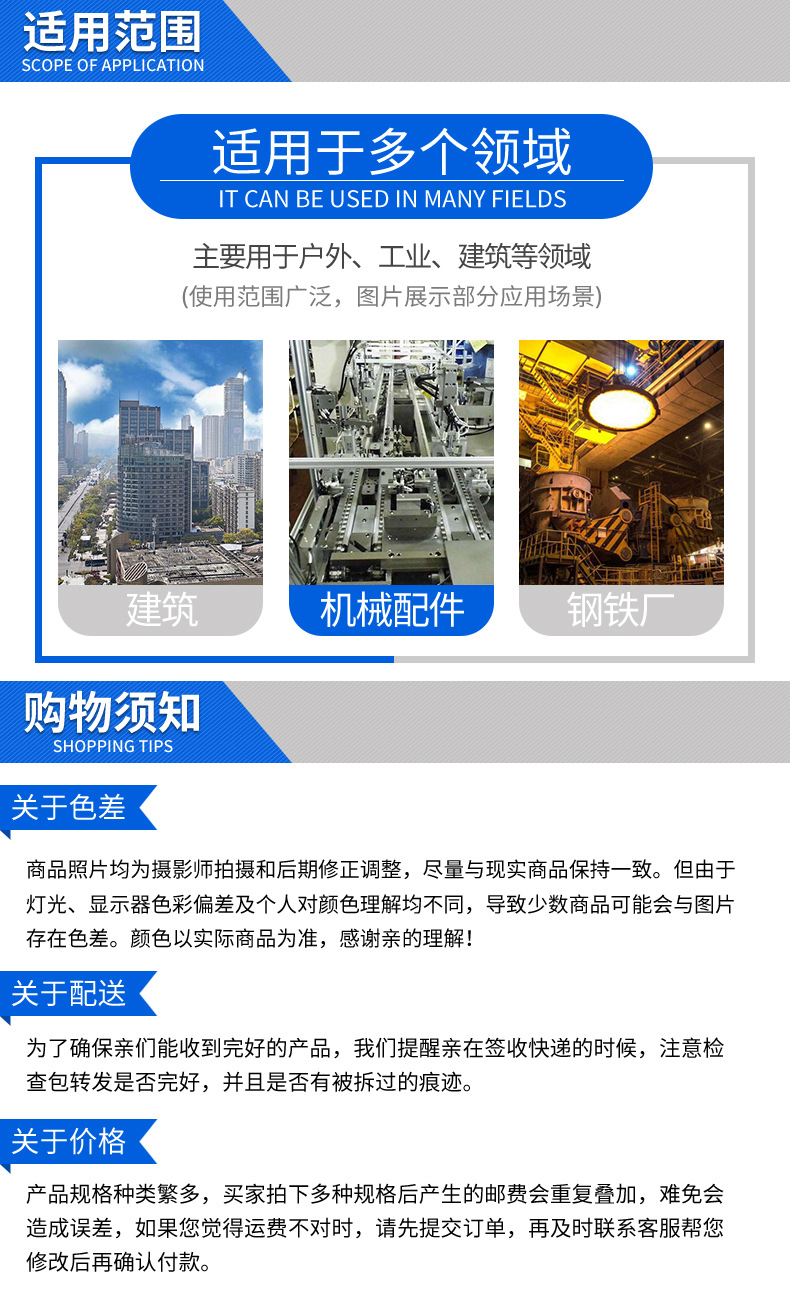 适用范围
SCOPE OF APPLICATION

适用于多个领域
IT CAN BE USED IN MANY FIELDS

主要用于户外、工业、建筑等领域
(使用范围广泛，图片展示部分应用场景)

建筑

机械配件

钢铁厂

购物须知
SHOPPING TIPS

关于色差

商品照片均为摄影师拍摄和后期修正调整，尽量与现实商品保持一致。但由于灯光、显示器色彩偏差及个人对颜色理解均不同，导致少数商品可能会与图片存在色差。颜色以实际商品为准，感谢亲的理解！

关于配送

为了确保亲们能收到完好的产品，我们提醒亲在签收快递的时候，注意检查包转发是否完好，并且是否有被拆过的痕迹。

关于价格

产品规格种类繁多，买家拍下多种规格后产生的邮费会重复叠加，难免会造成误差，如果您觉得运费不对时，请先提交订单，再及时联系客服帮您修改后再确认付款。